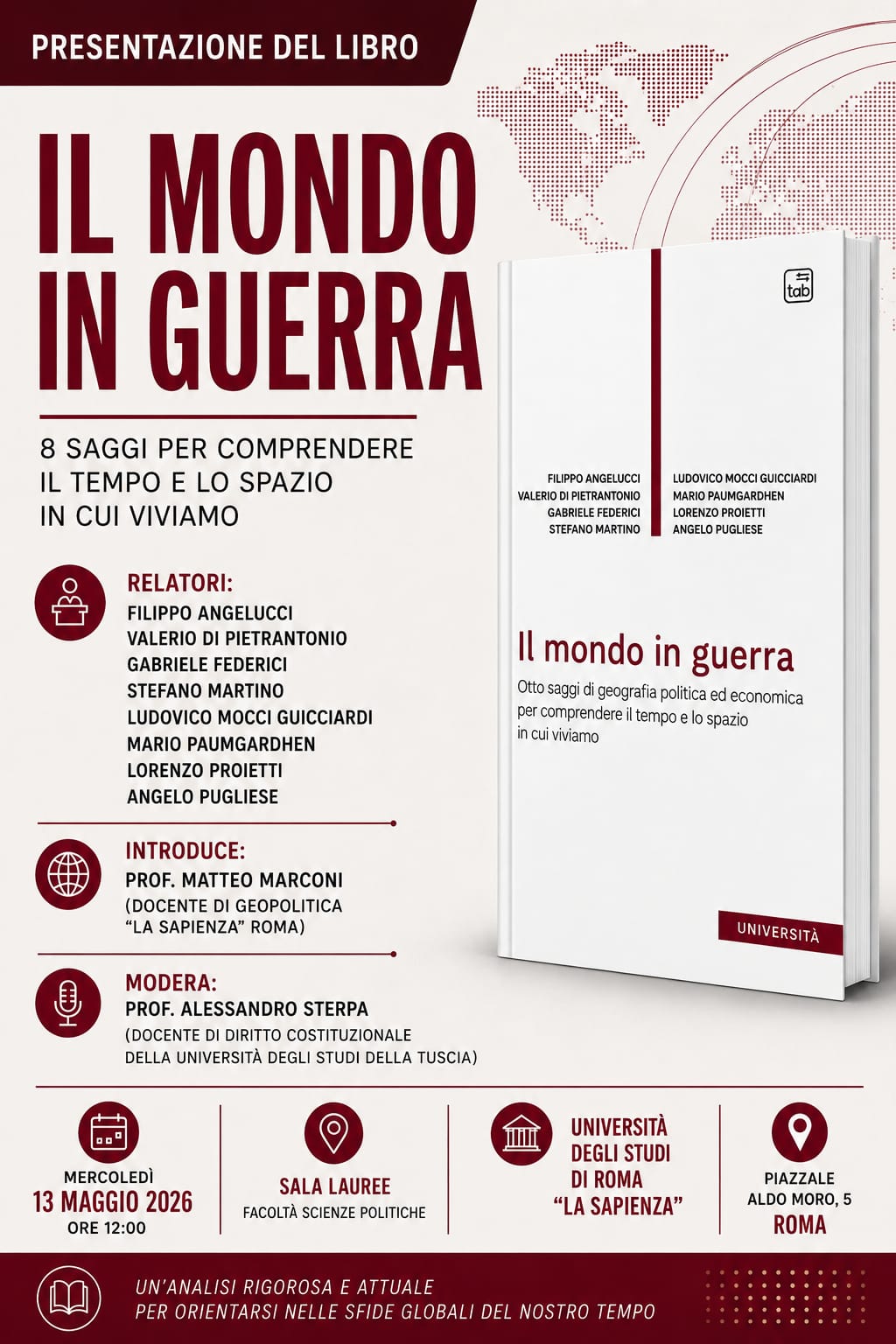 PRESENTAZIONE DEL LIBRO

IL MONDO IN GUERRA

8 SAGGI PER COMPRENDERE IL TEMPO E LO SPAZIO IN CUI VIVIAMO

RELATORI:
FILIPPO ANGELUCCI
VALERIO DI PIETRANTONIO
GABRIELE FEDERICI
STEFANO MARTINO
LUDOVICO MOCCI GUICCIARDI
MARIO PAUMGARDHEN
LORENZO PROIETTI
ANGELO PUGLIESE

INTRODUCE:
PROF. MATTEO MARCONI
(DOCENTE DI GEOPOLITICA "LA SAPIENZA" ROMA)

MODERA:
PROF. ALESSANDRO STERPA
(DOCENTE DI DIRITTO COSTITUZIONALE DELLA UNIVERSITÀ DEGLI STUDI DELLA TUSCIA)

tab

FILIPPO ANGELUCCI
VALERIO DI PIETRANTONIO
GABRIELE FEDERICI
STEFANO MARTINO

LUDOVICO MOCCI GUICCIARDI
MARIO PAUMGARDHEN
LORENZO PROIETTI
ANGELO PUGLIESE

Il mondo in guerra

Otto saggi di geografia politica ed economica per comprendere il tempo e lo spazio in cui viviamo

UNIVERSITÀ

MERCOLEDÌ
13 MAGGIO 2026
ORE 12:00

SALA LAUREE
FACOLTÀ SCIENZE POLITICHE

UNIVERSITÀ
DEGLI STUDI
DI ROMA
"LA SAPIENZA"

PIAZZALE
ALDO MORO, 5
ROMA

UN'ANALISI RIGOROSA E ATTUALE PER ORIENTARSI NELLE SFIDE GLOBALI DEL NOSTRO TEMPO